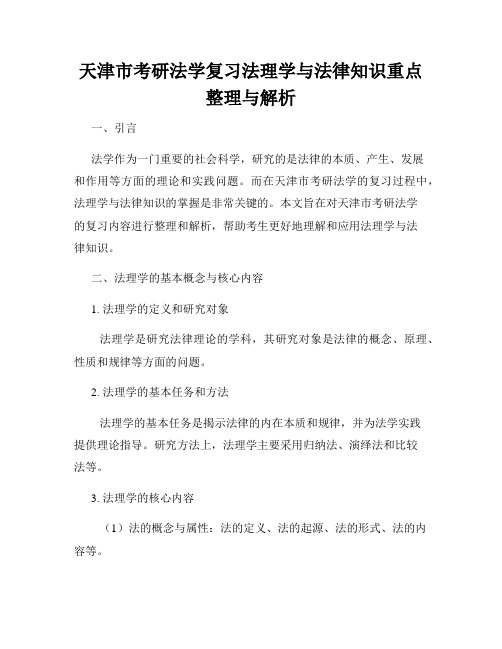 天津市考研法学复习法理学与法律知识重点整理与解析

一、引言

法学作为一门重要的社会科学，研究的是法律的本质、产生、发展和作用等方面的理论和实践问题。而在天津市考研法学的复习过程中，法理学与法律知识的掌握是非常关键的。本文旨在对天津市考研法学的复习内容进行整理和解析，帮助考生更好地理解和应用法理学与法律知识。

二、法理学的基本概念与核心内容

1. 法理学的定义和研究对象

法理学是研究法律理论的学科，其研究对象是法律的概念、原理、性质和规律等方面的问题。

2. 法理学的基本任务和方法

法理学的基本任务是揭示法律的内在本质和规律，并为法学实践提供理论指导。研究方法上，法理学主要采用归纳法、演绎法和比较法等。

3. 法理学的核心内容

（1）法的概念与属性：法的定义、法的起源、法的形式、法的内容等。